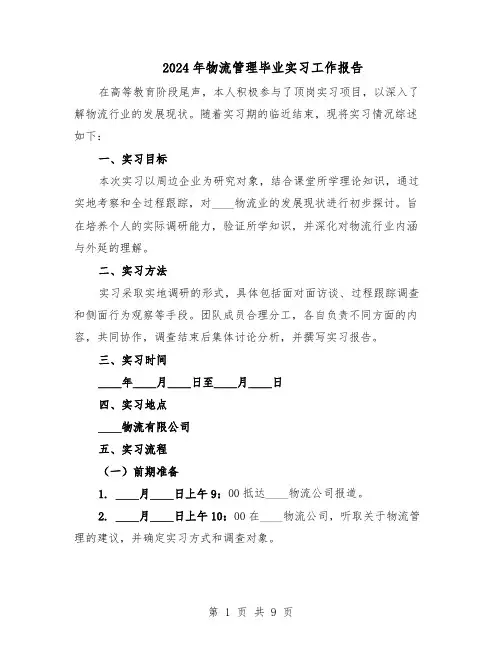 2024年物流管理毕业实习工作报告

在高等教育阶段尾声，本人积极参与了顶岗实习项目，以深入了解物流行业的发展现状。随着实习期的临近结束，现将实习情况综述如下：

一、实习目标

本次实习以周边企业为研究对象，结合课堂所学理论知识，通过实地考察和全过程跟踪，对____物流业的发展现状进行初步探讨。旨在培养个人的实际调研能力，验证所学知识，并深化对物流行业内涵与外延的理解。

二、实习方法

实习采取实地调研的形式，具体包括面对面访谈、过程跟踪调查和侧面行为观察等手段。团队成员合理分工，各自负责不同方面的内容，共同协作，调查结束后集体讨论分析，并撰写实习报告。

三、实习时间

____年____月____日至____月____日

四、实习地点

____物流有限公司

五、实习流程

（一）前期准备

1. ____月____日上午9：00抵达____物流公司报道。

2. ____月____日上午10：00在____物流公司，听取关于物流管理的建议，并确定实习方式和调查对象。

第 1 页 共 9 页